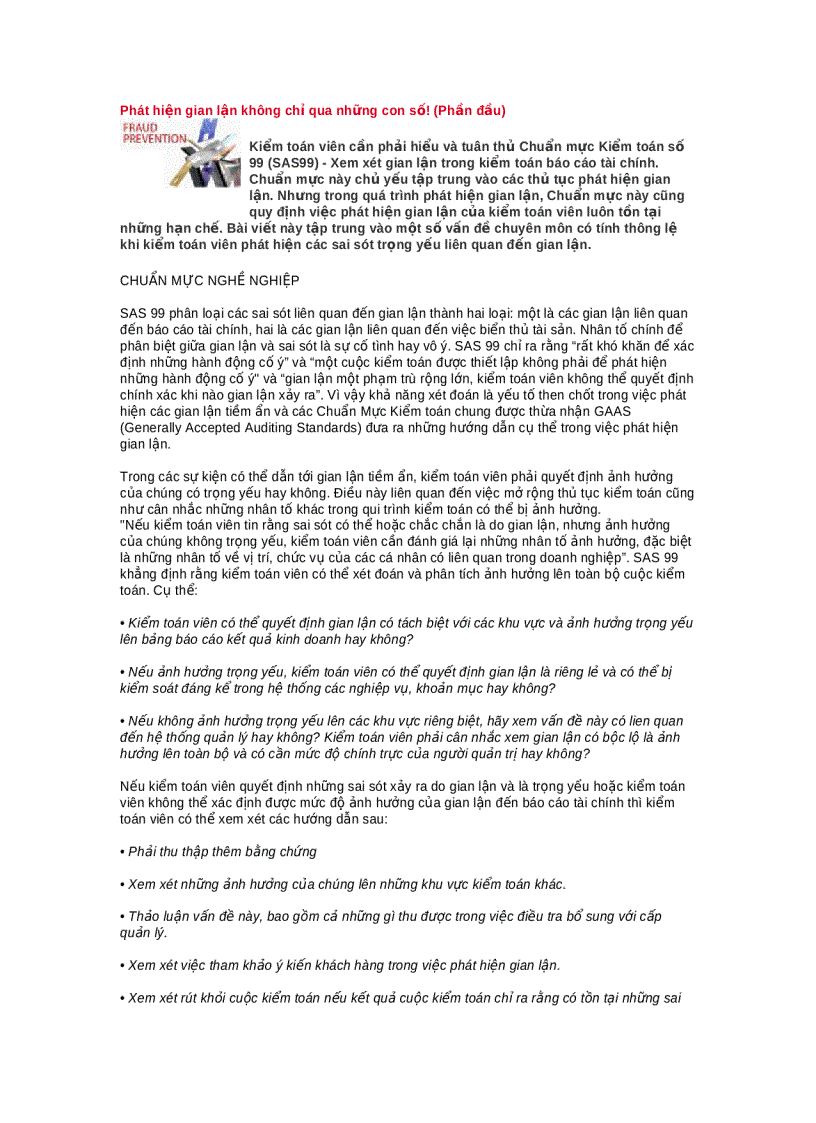 Phát hiện gian lận không chỉ qua những con số! (Phần đầu)

FRAUD PREVENTION

Kiểm toán viên cần phải hiểu và tuân thủ Chuẩn mực Kiểm toán số 99 (SAS99) - Xem xét gian lận trong kiểm toán báo cáo tài chính. Chuẩn mực này chủ yếu tập trung vào các thủ tục phát hiện gian lận. Nhưng trong quá trình phát hiện gian lận, Chuẩn mực này cũng quy định việc phát hiện gian lận của kiểm toán viên luôn tồn tại những hạn chế. Bài viết này tập trung vào một số vấn đề chuyên môn có tính thông lệ khi kiểm toán viên phát hiện các sai sót trọng yếu liên quan đến gian lận.

CHUẨN MỰC NGHỀ NGHIỆP

SAS 99 phân loại các sai sót liên quan đến gian lận thành hai loại: một là các gian lận liên quan đến báo cáo tài chính, hai là các gian lận liên quan đến việc biển thủ tài sản. Nhân tố chính để phân biệt giữa gian lận và sai sót là sự cố tình hay vô ý. SAS 99 chỉ ra rằng "rất khó khăn để xác định những hành động cố ý" và "một cuộc kiểm toán được thiết lập không phải để phát hiện những hành động cố ý" và "gian lận một phạm trù rộng lớn, kiểm toán viên không thể quyết định chính xác khi nào gian lận xảy ra". Vì vậy khả năng xét đoán là yếu tố then chốt trong việc phát hiện các gian lận tiềm ẩn và các Chuẩn Mực Kiểm toán chung được thừa nhận GAAS (Generally Accepted Auditing Standards) đưa ra những hướng dẫn cụ thể trong việc phát hiện gian lận.

Trong các sự kiện có thể dẫn tới gian lận tiềm ẩn, kiểm toán viên phải quyết định ảnh hưởng của chúng có trọng yếu hay không. Điều này liên quan đến việc mở rộng thủ tục kiểm toán cũng như cân nhắc những nhân tố khác trong qui trình kiểm toán có thể bị ảnh hưởng.
"Nếu kiểm toán viên tin rằng sai sót có thể hoặc chắc chắn là do gian lận, nhưng ảnh hưởng của chúng không trọng yếu, kiểm toán viên cần đánh giá lại những nhân tố ảnh hưởng, đặc biệt là những nhân tố về vị trí, chức vụ của các cá nhân có liên quan trong doanh nghiệp". SAS 99 khẳng định rằng kiểm toán viên có thể xét đoán và phân tích ảnh hưởng lên toàn bộ cuộc kiểm toán. Cụ thể:

• Kiểm toán viên có thể quyết định gian lận có tách biệt với các khu vực và ảnh hưởng trọng yếu lên bảng báo cáo kết quả kinh doanh hay không?

• Nếu ảnh hưởng trọng yếu, kiểm toán viên có thể quyết định gian lận là riêng lẻ và có thể bị kiểm soát đáng kể trong hệ thống các nghiệp vụ, khoản mục hay không?

• Nếu không ảnh hưởng trọng yếu lên các khu vực riêng biệt, hãy xem vấn đề này có lien quan đến hệ thống quản lý hay không? Kiểm toán viên phải cân nhắc xem gian lận có bộc lộ là ảnh hưởng lên toàn bộ và có cần mức độ chính trực của người quản trị hay không?

Nếu kiểm toán viên quyết định những sai sót xảy ra do gian lận và là trọng yếu hoặc kiểm toán viên không thể xác định được mức độ ảnh hưởng của gian lận đến báo cáo tài chính thì kiểm toán viên có thể xem xét các hướng dẫn sau:

• Phải thu thập thêm bằng chứng

• Xem xét những ảnh hưởng của chúng lên những khu vực kiểm toán khác.

• Thảo luận vấn đề này, bao gồm cả những gì thu được trong việc điều tra bổ sung với cấp quản lý.

• Xem xét việc tham khảo ý kiến khách hàng trong việc phát hiện gian lận.

• Xem xét rút khỏi cuộc kiểm toán nếu kết quả cuộc kiểm toán chỉ ra rằng có tồn tại những sai